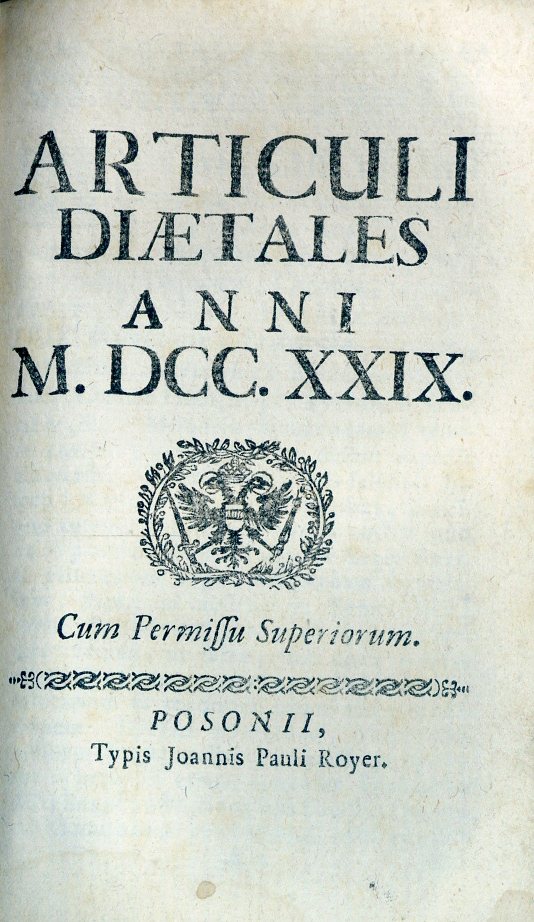 ARTICULI
DIÆTALES
ANNI
M. DCC. XXIX.

Cum Permissu Superiorum.

POSONII,
Typis Joannis Pauli Royer.